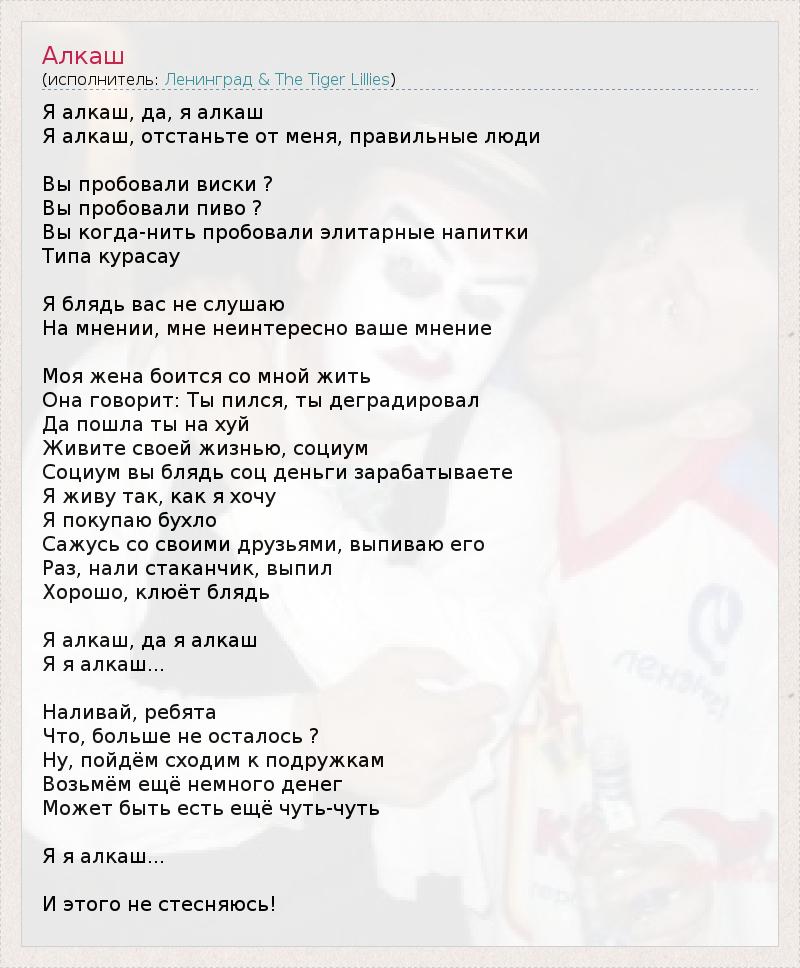 Алкаш
(исполнитель: Ленинград & The Tiger Lillies)

Я алкаш, да, я алкаш
Я алкаш, отстаньте от меня, правильные люди

Вы пробовали виски ?
Вы пробовали пиво ?
Вы когда-нить пробовали элитарные напитки
Типа курасау

Я блядь вас не слушаю
На мнении, мне неинтересно ваше мнение

Моя жена боится со мной жить
Она говорит: Ты пился, ты деградировал
Да пошла ты на хуй
Живите своей жизнью, социум
Социум вы блядь соц деньги зарабатываете
Я живу так, как я хочу
Я покупаю бухло
Сажусь со своими друзьями, выпиваю его
Раз, нали стаканчик, выпил
Хорошо, клюёт блядь

Я алкаш, да я алкаш
Я я алкаш...

Наливай, ребята
Что, больше не осталось ?
Ну, пойдём сходим к подружкам
Возьмём ещё немного денег
Может быть есть ещё чуть-чуть

Я я алкаш...

И этого не стесняюсь!